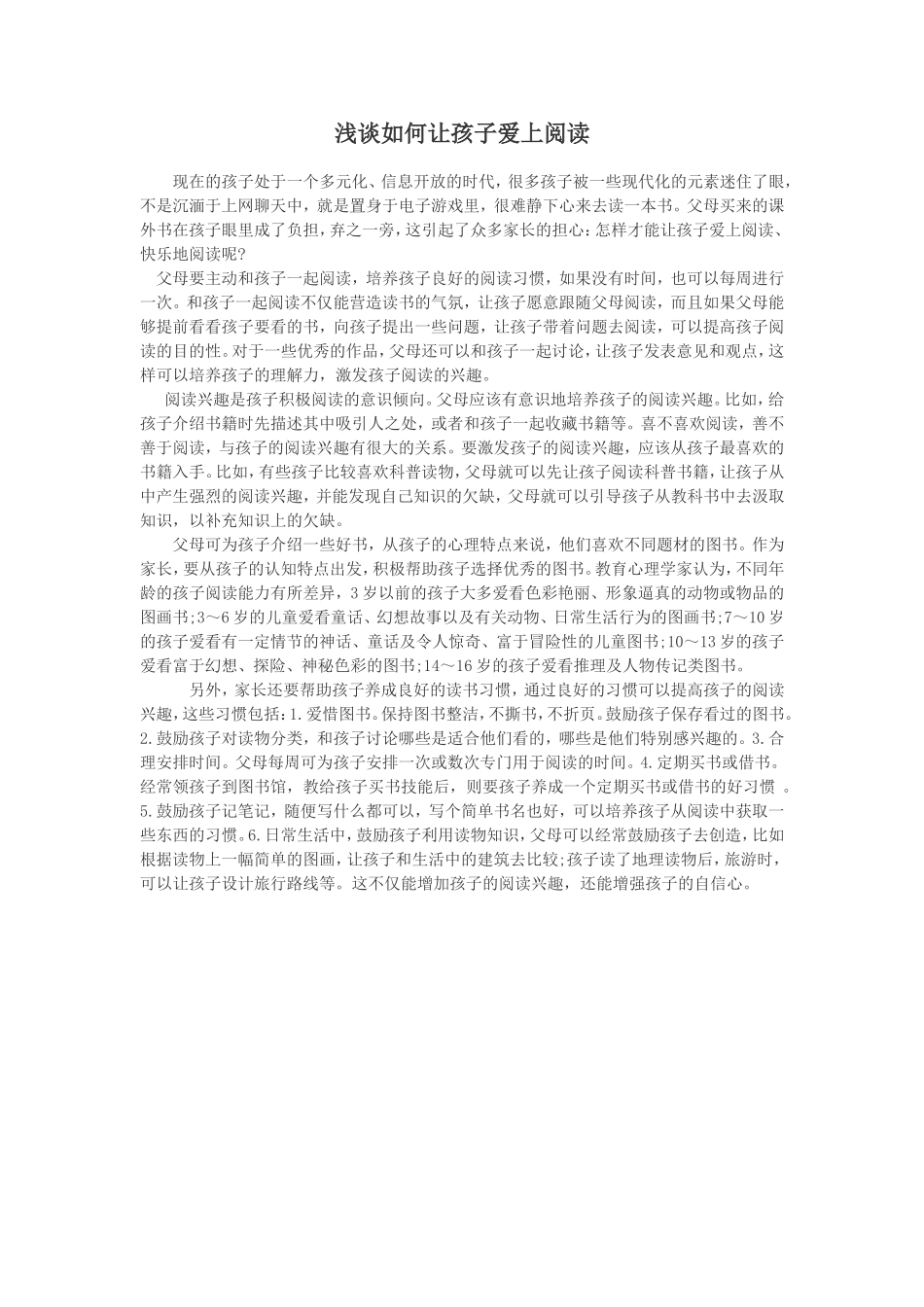 浅谈如何让孩子爱上阅读

现在的孩子处于一个多元化、信息开放的时代，很多孩子被一些现代化的元素迷住了眼，不是沉湎于上网聊天中，就是置身于电子游戏里，很难静下心来去读一本书。父母买来的课外书在孩子眼里成了负担，弃之一旁，这引起了众多家长的担心：怎样才能让孩子爱上阅读、快乐地阅读呢？

父母要主动和孩子一起阅读，培养孩子良好的阅读习惯，如果没有时间，也可以每周进行一次。和孩子一起阅读不仅能营造读书的气氛，让孩子愿意跟随父母阅读，而且如果父母能够提前看看孩子要看的书，向孩子提出一些问题，让孩子带着问题去阅读，可以提高孩子阅读的目的性。对于一些优秀的作品，父母还可以和孩子一起讨论，让孩子发表意见和观点，这样可以培养孩子的理解力，激发孩子阅读的兴趣。

阅读兴趣是孩子积极阅读的意识倾向。父母应该有意识地培养孩子的阅读兴趣。比如，给孩子介绍书籍时先描述其中吸引人之处，或者和孩子一起收藏书籍等。喜不喜欢阅读，善不善于阅读，与孩子的阅读兴趣有很大的关系。要激发孩子的阅读兴趣，应该从孩子最喜欢的书籍入手。比如，有些孩子比较喜欢科普读物，父母就可以先让孩子阅读科普书籍，让孩子从中产生强烈的阅读兴趣，并能发现自己知识的欠缺，父母就可以引导孩子从教科书中去汲取知识，以补充知识上的欠缺。

父母可为孩子介绍一些好书，从孩子的心理特点来说，他们喜欢不同题材的图书。作为家长，要从孩子的认知特点出发，积极帮助孩子选择优秀的图书。教育心理学家认为，不同年龄的孩子阅读能力有所差异，3岁以前的孩子大多爱看色彩艳丽、形象逼真的动物或物品的图画书;3～6岁的儿童爱看童话、幻想故事以及有关动物、日常生活行为的图画书;7～10岁的孩子爱看有一定情节的神话、童话及令人惊奇、富于冒险性的儿童图书;10～13岁的孩子爱看富于幻想、探险、神秘色彩的图书;14～16岁的孩子爱看推理及人物传记类图书。

另外，家长还要帮助孩子养成良好的读书习惯，通过良好的习惯可以提高孩子的阅读兴趣，这些习惯包括：1.爱惜图书。保持图书整洁，不撕书，不折页。鼓励孩子保存看过的图书。2.鼓励孩子对读物分类，和孩子讨论哪些是适合他们看的，哪些是他们特别感兴趣的。3.合理安排时间。父母每周可为孩子安排一次或数次专门用于阅读的时间。4.定期买书或借书。经常领孩子到图书馆，教给孩子买书技能后，则要孩子养成一个定期买书或借书的好习惯 。5.鼓励孩子记笔记，随便写什么都可以，写个简单书名也好，可以培养孩子从阅读中获取一些东西的习惯。6.日常生活中，鼓励孩子利用读物知识，父母可以经常鼓励孩子去创造，比如根据读物上一幅简单的图画，让孩子和生活中的建筑去比较;孩子读了地理读物后，旅游时，可以让孩子设计旅行路线等。这不仅能增加孩子的阅读兴趣，还能增强孩子的自信心。